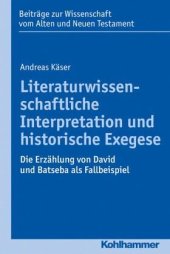 Beiträge zur Wissenschaft vom Alten und Neuen Testament

Andreas Käser

Literaturwissenschaftliche Interpretation und historische Exegese

Die Erzählung von David und Batseba als Fallbeispiel

Kohlhammer